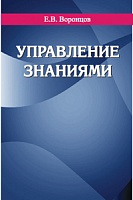 Е.В. Воронцов

УПРАВЛЕНИЕ ЗНАНИЯМИ